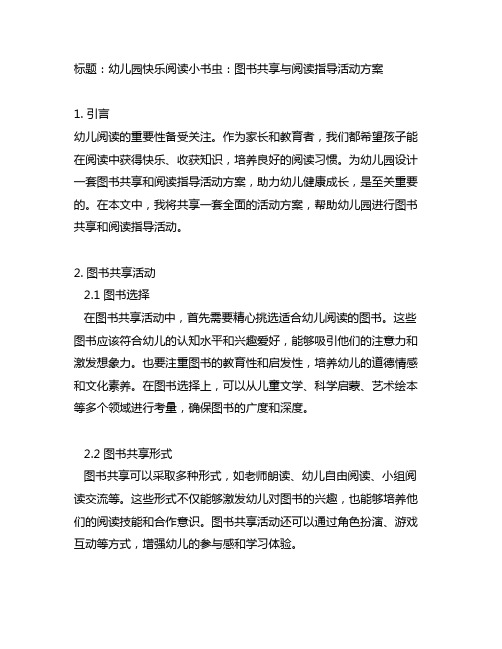 标题：幼儿园快乐阅读小书虫：图书共享与阅读指导活动方案

1. 引言
幼儿阅读的重要性备受关注。作为家长和教育者，我们都希望孩子能在阅读中获得快乐、收获知识，培养良好的阅读习惯。为幼儿园设计一套图书共享和阅读指导活动方案，助力幼儿健康成长，是至关重要的。在本文中，我将共享一套全面的活动方案，帮助幼儿园进行图书共享和阅读指导活动。

2. 图书共享活动
2.1 图书选择
在图书共享活动中，首先需要精心挑选适合幼儿阅读的图书。这些图书应该符合幼儿的认知水平和兴趣爱好，能够吸引他们的注意力和激发想象力。也要注重图书的教育性和启发性，培养幼儿的道德情感和文化素养。在图书选择上，可以从儿童文学、科学启蒙、艺术绘本等多个领域进行考量，确保图书的广度和深度。

2.2 图书共享形式
图书共享可以采取多种形式，如老师朗读、幼儿自由阅读、小组阅读交流等。这些形式不仅能够激发幼儿对图书的兴趣，也能够培养他们的阅读技能和合作意识。图书共享活动还可以通过角色扮演、游戏互动等方式，增强幼儿的参与感和学习体验。